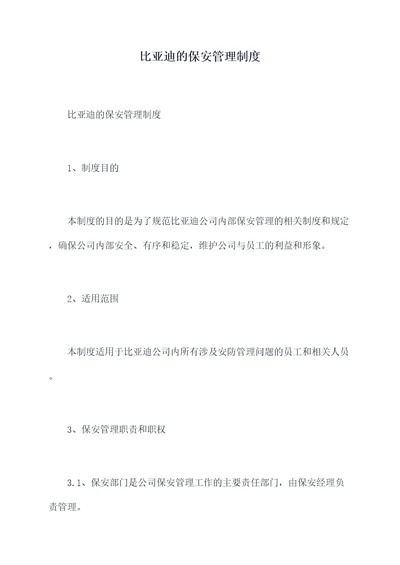 比亚迪的保安管理制度

比亚迪的保安管理制度

1、制度目的

本制度的目的是为了规范比亚迪公司内部保安管理的相关制度和规定，确保公司内部安全、有序和稳定，维护公司与员工的利益和形象。

2、适用范围

本制度适用于比亚迪公司内所有涉及安防管理问题的员工和相关人员。

3、保安管理职责和职权

3.1、保安部门是公司保安管理工作的主要责任部门，由保安经理负责管理。